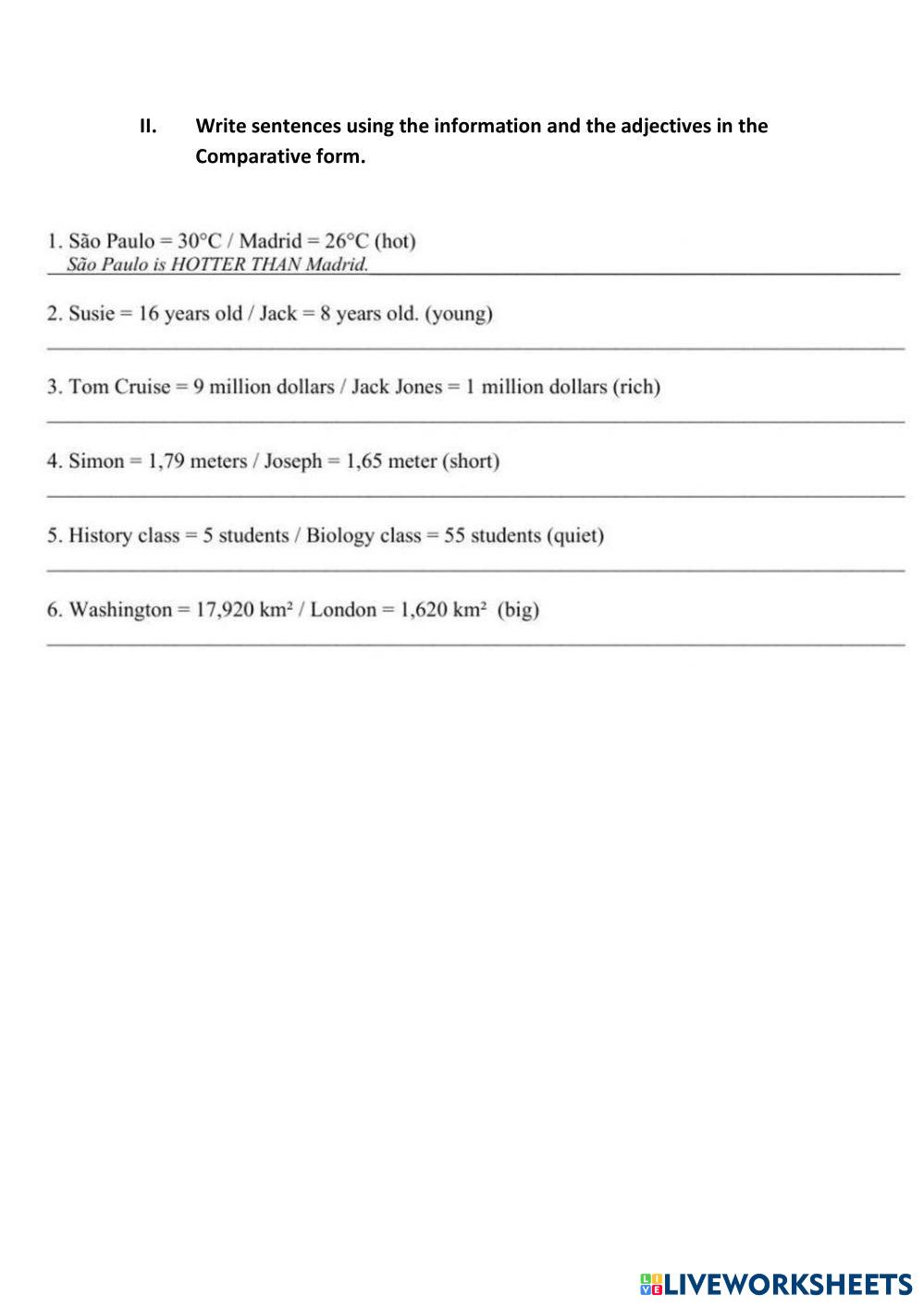 II. Write sentences using the information and the adjectives in the Comparative form.

1. São Paulo = 30°C / Madrid = 26°C (hot)
São Paulo is HOTTER THAN Madrid.

2. Susie = 16 years old / Jack = 8 years old. (young)
____

3. Tom Cruise = 9 million dollars / Jack Jones = 1 million dollars (rich)
____

4. Simon = 1,79 meters / Joseph = 1,65 meter (short)
____

5. History class = 5 students / Biology class = 55 students (quiet)
____

6. Washington = 17,920 km² / London = 1,620 km² (big)
____

LIVEWORKSHEETS